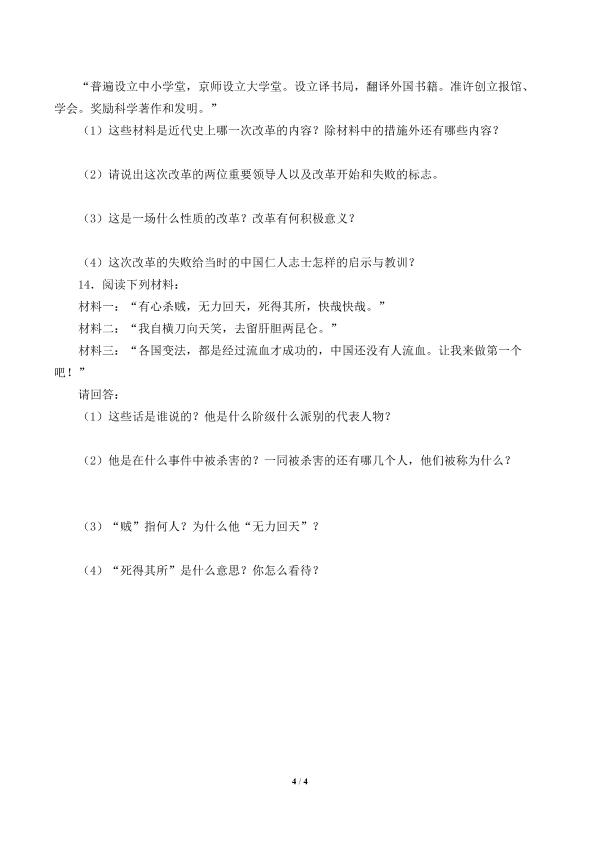 “普遍设立中小学堂，京师设立大学堂。设立译书局，翻译外国书籍。准许创立报馆、学会。奖励科学著作和发明。”

（1）这些材料是近代史上哪一次改革的内容？除材料中的措施外还有哪些内容？

（2）请说出这次改革的两位重要领导人以及改革开始和失败的标志。

（3）这是一场什么性质的改革？改革有何积极意义？

（4）这次改革的失败给当时的中国仁人志士怎样的启示与教训？

14．阅读下列材料：

材料一：“有心杀贼，无力回天，死得其所，快哉快哉。”

材料二：“我自横刀向天笑，去留肝胆两昆仑。”

材料三：“各国变法，都是经过流血才成功的，中国还没有人流血。让我来做第一个吧！”

请回答：

（1）这些话是谁说的？他是什么阶级什么派别的代表人物？

（2）他是在什么事件中被杀害的？一同被杀害的还有哪几个人，他们被称为什么？

（3）“贼”指何人？为什么他“无力回天”？

（4）“死得其所”是什么意思？你怎么看待？

4 / 4